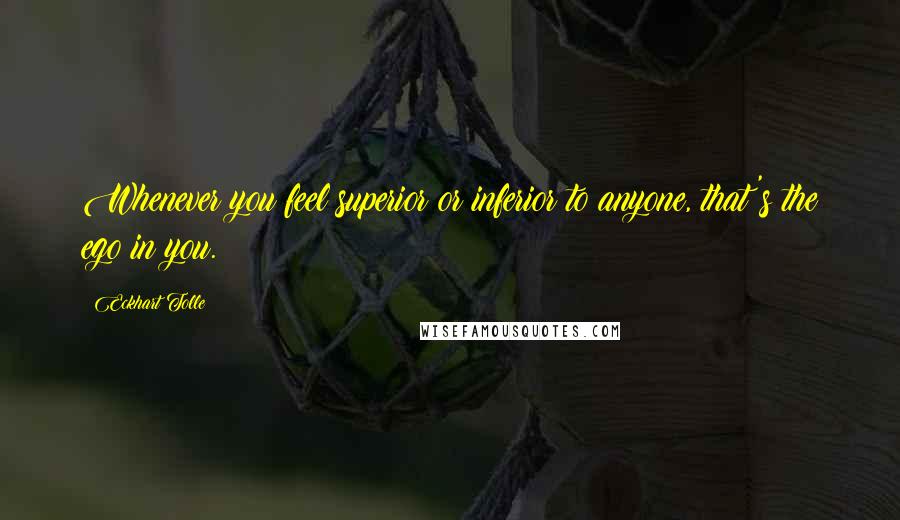 Whenever you feel superior or inferior to anyone, that's the ego in you.

Eckhart Tolle

WISEFAMOUSQUOTES.COM